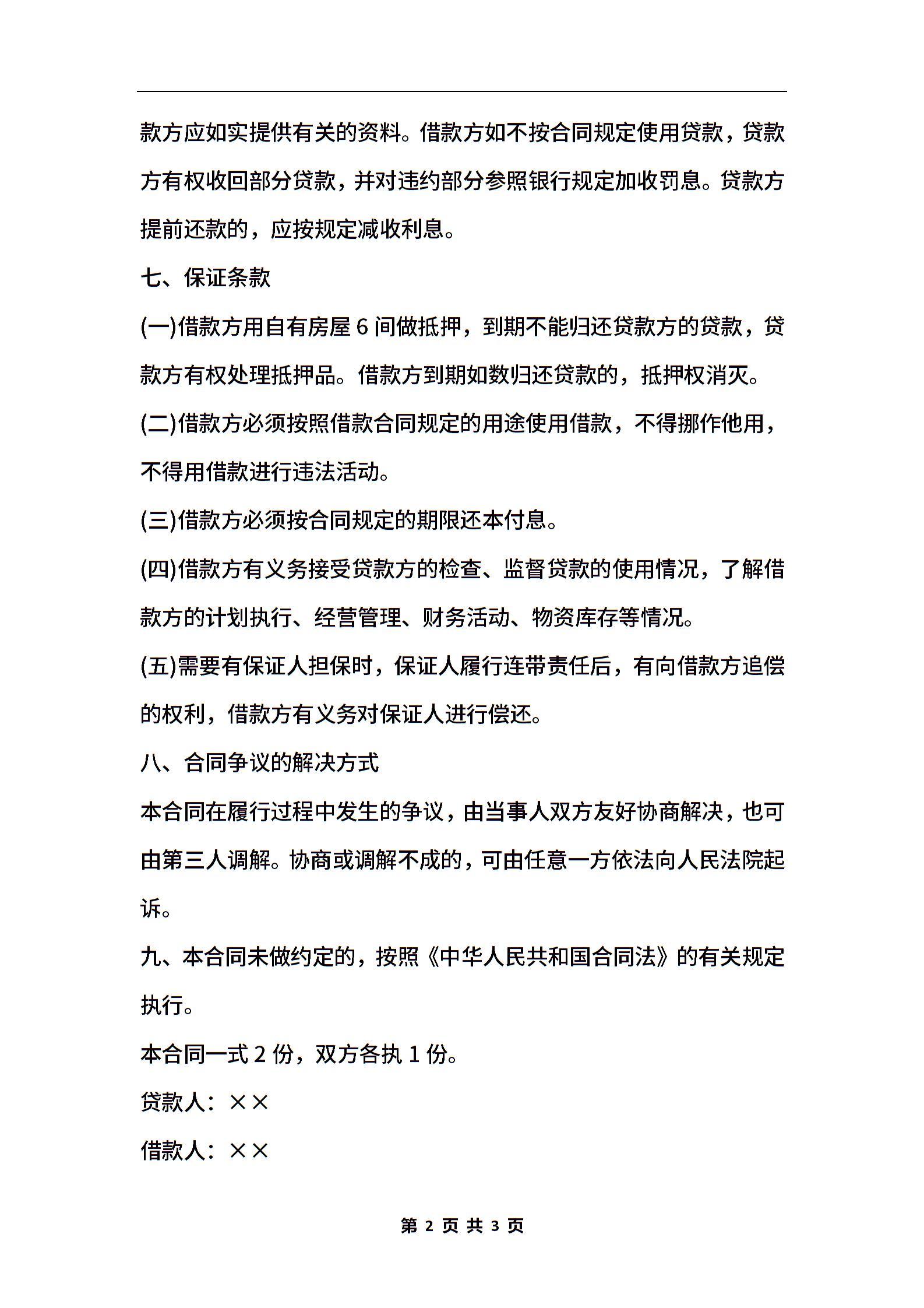 款方应如实提供有关的资料。借款方如不按合同规定使用贷款，贷款方有权收回部分贷款，并对违约部分参照银行规定加收罚息。贷款方提前还款的，应按规定减收利息。

七、保证条款

(一)借款方用自有房屋 6 间做抵押，到期不能归还贷款方的贷款，贷款方有权处理抵押品。借款方到期如数归还贷款的，抵押权消灭。

(二)借款方必须按照借款合同规定的用途使用借款，不得挪作他用，不得用借款进行违法活动。

(三)借款方必须按合同规定的期限还本付息。

(四)借款方有义务接受贷款方的检查、监督贷款的使用情况，了解借款方的计划执行、经营管理、财务活动、物资库存等情况。

(五)需要有保证人担保时，保证人履行连带责任后，有向借款方追偿的权利，借款方有义务对保证人进行偿还。

八、合同争议的解决方式

本合同在履行过程中发生的争议，由当事人双方友好协商解决，也可由第三人调解。协商或调解不成的，可由任意一方依法向人民法院起诉。

九、本合同未做约定的，按照《中华人民共和国合同法》的有关规定执行。

本合同一式 2 份，双方各执 1 份。

贷款人：××

借款人：××

第 2 页 共 3 页